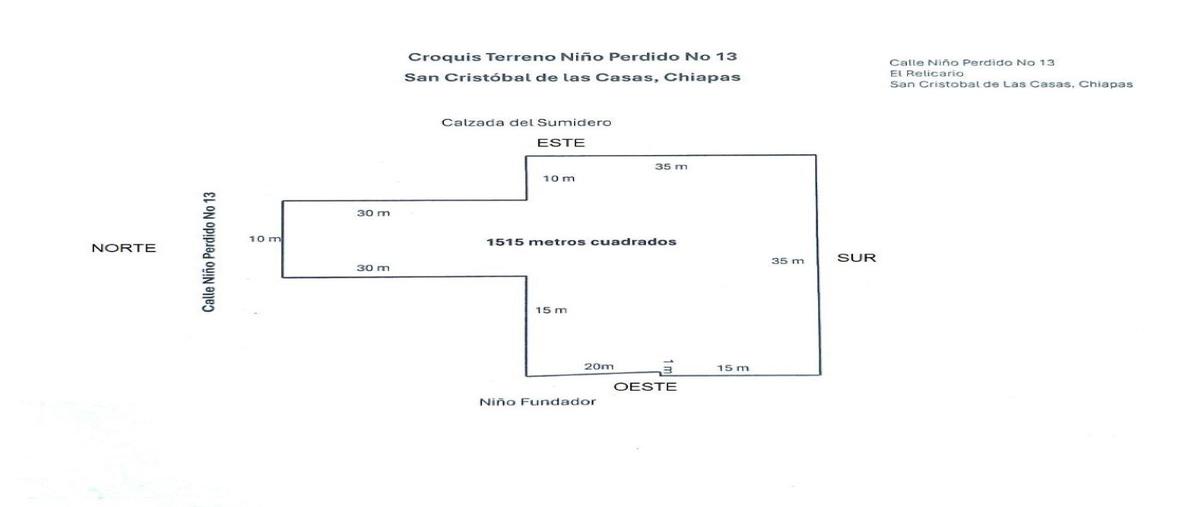 Croquis Terreno Niño Perdido No 13
San Cristóbal de las Casas, Chiapas

Calle Niño Perdido No 13
El Relicario.
San Cristobal de Las Casas, Chiapas

Calzada del Sumidero

ESTE

35 m

10 m

30 m

Calle Niño Perdido No 13

NORTE

10 m

1515 metros cuadrados

35 m

SUR

30 m

15 m

20m

1 m

15 m

OESTE

Niño Fundador